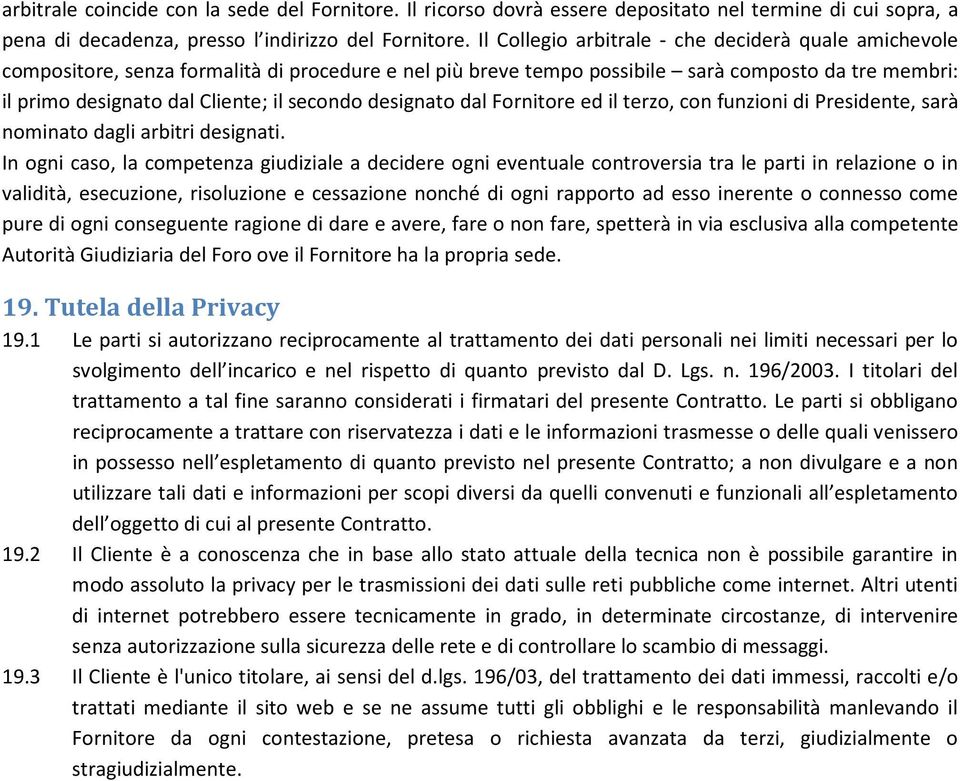 arbitrale coincide con la sede del Fornitore. Il ricorso dovrà essere depositato nel termine di cui sopra, a pena di decadenza, presso l'indirizzo del Fornitore. Il Collegio arbitrale - che deciderà quale amichevole compositore, senza formalità di procedure e nel più breve tempo possibile – sarà composto da tre membri: il primo designato dal Cliente; il secondo designato dal Fornitore ed il terzo, con funzioni di Presidente, sarà nominato dagli arbitri designati.
In ogni caso, la competenza giudiziale a decidere ogni eventuale controversia tra le parti in relazione o in validità, esecuzione, risoluzione e cessazione nonché di ogni rapporto ad esso inerente o connesso come pure di ogni conseguente ragione di dare e avere, fare o non fare, spetterà in via esclusiva alla competente Autorità Giudiziaria del Foro ove il Fornitore ha la propria sede.

19. Tutela della Privacy
19.1 Le parti si autorizzano reciprocamente al trattamento dei dati personali nei limiti necessari per lo svolgimento dell'incarico e nel rispetto di quanto previsto dal D. Lgs. n. 196/2003. I titolari del trattamento a tal fine saranno considerati i firmatari del presente Contratto. Le parti si obbligano reciprocamente a trattare con riservatezza i dati e le informazioni trasmesse o delle quali venissero in possesso nell'espletamento di quanto previsto nel presente Contratto; a non divulgare e a non utilizzare tali dati e informazioni per scopi diversi da quelli convenuti e funzionali all'espletamento dell'oggetto di cui al presente Contratto.
19.2 Il Cliente è a conoscenza che in base allo stato attuale della tecnica non è possibile garantire in modo assoluto la privacy per le trasmissioni dei dati sulle reti pubbliche come internet. Altri utenti di internet potrebbero essere tecnicamente in grado, in determinate circostanze, di intervenire senza autorizzazione sulla sicurezza delle rete e di controllare lo scambio di messaggi.
19.3 Il Cliente è l'unico titolare, ai sensi del d.lgs. 196/03, del trattamento dei dati immessi, raccolti e/o trattati mediante il sito web e se ne assume tutti gli obblighi e le responsabilità manlevando il Fornitore da ogni contestazione, pretesa o richiesta avanzata da terzi, giudizialmente o stragiudizialmente.